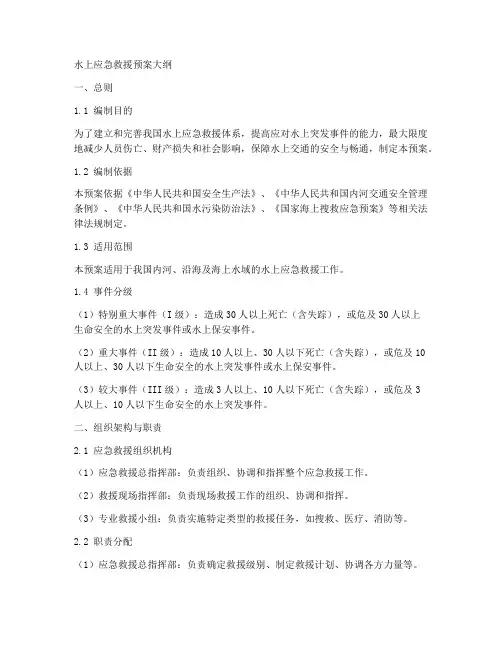 水上应急救援预案大纲

一、总则

1.1 编制目的

为了建立和完善我国水上应急救援体系，提高应对水上突发事件的能力，最大限度地减少人员伤亡、财产损失和社会影响，保障水上交通的安全与畅通，制定本预案。

1.2 编制依据

本预案依据《中华人民共和国安全生产法》、《中华人民共和国内河交通安全管理条例》、《中华人民共和国水污染防治法》、《国家海上搜救应急预案》等相关法律法规制定。

1.3 适用范围

本预案适用于我国内河、沿海及海上水域的水上应急救援工作。

1.4 事件分级

（1）特别重大事件（I级）：造成30人以上死亡（含失踪），或危及30人以上生命安全的水上突发事件或水上保安事件。

（2）重大事件（II级）：造成10人以上、30人以下死亡（含失踪），或危及10人以上、30人以下生命安全的水上突发事件或水上保安事件。

（3）较大事件（III级）：造成3人以上、10人以下死亡（含失踪），或危及3人以上、10人以下生命安全的水上突发事件。

二、组织架构与职责

2.1 应急救援组织机构

（1）应急救援总指挥部：负责组织、协调和指挥整个应急救援工作。

（2）救援现场指挥部：负责现场救援工作的组织、协调和指挥。

（3）专业救援小组：负责实施特定类型的救援任务，如搜救、医疗、消防等。

2.2 职责分配

（1）应急救援总指挥部：负责确定救援级别、制定救援计划、协调各方力量等。